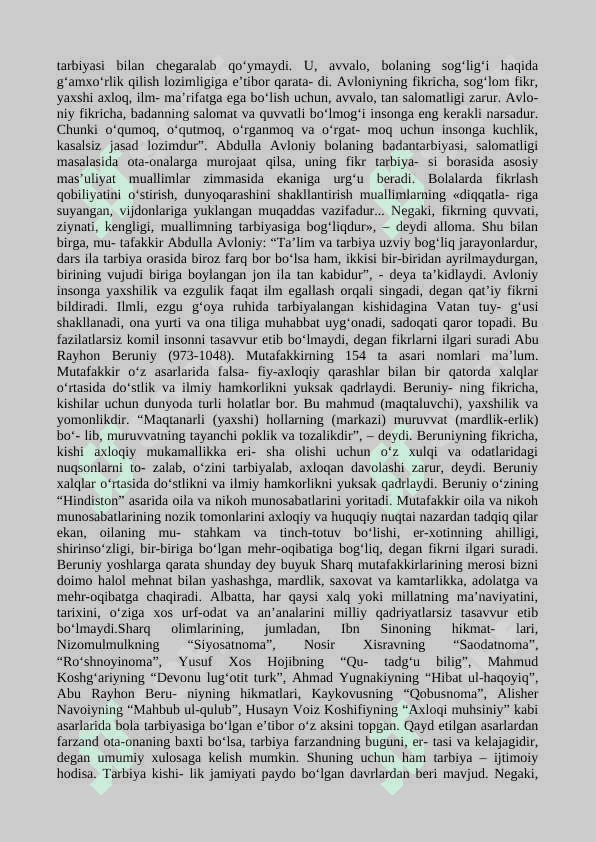 tarbiyasi bilan chegaralab qo‘ymaydi. U, avvalo, bolaning sog‘lig‘i haqida g‘amxo‘rlik qilish lozimligiga e’tibor qarata- di. Avloniyning fikricha, sog‘lom fikr, yaxshi axloq, ilm- ma’rifatga ega bo‘lish uchun, avvalo, tan salomatligi zarur. Avloniy fikricha, badanning salomat va quvvatli bo‘lmog‘i insonga eng kerakli narsadur. Chunki o‘qumoq, o‘qutmoq, o‘rganmoq va o‘rgat- moq uchun insonga kuchlik, kasalsiz jasad lozimdur”. Abdulla Avloniy bolaning badantarbiyasi, salomatligi masalasida ota-onalarga murojaat qilsa, uning fikr tarbiya- si borasida asosiy mas’uliyat muallimlar zimmasida ekaniga urg‘u beradi. Bolalarda fikrlash qobiliyatini o‘stirish, dunyoqarashini shakllantirish muallimlarning «diqqatla- riga suyangan, vijdonlariga yuklangan muqaddas vazifadur... Negaki, fikrning quvvati, ziynati, kengligi, muallimning tarbiyasiga bog‘liqdur», – deydi alloma. Shu bilan birga, mu- tafakkir Abdulla Avloniy: “Ta’lim va tarbiya uzviy bog‘liq jarayonlardur, dars ila tarbiya orasida biroz farq bor bo‘lsa ham, ikkisi bir-biridan ayrilmaydurgan, birining vujudi biriga boylangan jon ila tan kabidur”, - deya ta’kidlaydi. Avloniy insonga yaxshilik va ezgulik faqat ilm egallash orqali singadi, degan qat’iy fikrni bildiradi. Ilmli, ezgu g‘oya ruhida tarbiyalangan kishidagina Vatan tuy- g‘usi shakllanadi, ona yurti va ona tiliga muhabbat uyg‘onadi, sadoqati qaror topadi. Bu fazilatlarsiz komil insonni tasavvur etib bo‘lmaydi, degan fikrlarni ilgari suradi Abu Rayhon Beruniy (973-1048). Mutafakkirning 154 ta asari nomlari ma’lum. Mutafakkir o‘z asarlarida falsa- fiy-axloqiy qarashlar bilan bir qatorda xalqlar o‘rtasida do‘stlik va ilmiy hamkorlikni yuksak qadrlaydi. Beruniy- ning fikricha, kishilar uchun dunyoda turli holatlar bor. Bu mahmud (maqtaluvchi), yaxshilik va yomonlikdir. “Maqtanarli (yaxshi) hollarning (markazi) muruvvat (mardlik-erlik) bo‘- lib, muruvvatning tayanchi poklik va tozalikdir”, – deydi. Beruniyning fikricha, kishi axloqiy mukamallikka eri- sha olishi uchun o‘z xulqi va odatlaridagi nuqsonlarni to- zalab, o‘zini tarbiyalab, axloqan davolashi zarur, deydi. Beruniy xalqlar o‘rtasida do‘stlikni va ilmiy hamkorlikni yuksak qadrlaydi. Beruniy o‘zining “Hindiston” asarida oila va nikoh munosabatlarini yoritadi. Mutafakkir oila va nikoh munosabatlarining nozik tomonlarini axloqiy va huquqiy nuqtai nazardan tadqiq qilar ekan, oilaning mu- stahkam va tinch-totuv bo‘lishi, er-xotinning ahilligi, shirinso‘zligi, bir-biriga bo‘lgan mehr-oqibatiga bog‘liq, degan fikrni ilgari suradi. Beruniy yoshlarga qarata shunday dey buyuk Sharq mutafakkirlarining merosi bizni doimo halol mehnat bilan yashashga, mardlik, saxovat va kamtarlikka, adolatga va mehr-oqibatga chaqiradi. Albatta, har qaysi xalq yoki millatning ma’naviyatini, tarixini, o‘ziga xos urf-odat va an’analarini milliy qadriyatlarsiz tasavvur etib bo‘lmaydi.Sharq olimlarining, jumladan, Ibn Sinoning hikmat- lari, Nizomulmulkning “Siyosatnoma”, Nosir Xisravning “Saodatnoma”, “Ro‘shnoyinoma”, Yusuf Xos Hojibning “Qu- tadg‘u bilig”, Mahmud Koshg‘ariyning “Devonu lug‘otit turk”, Ahmad Yugnakiyning “Hibat ul-haqoyiq”, Abu Rayhon Beru- niyning hikmatlari, Kaykovusning “Qobusnoma”, Alisher Navoiyning “Mahbub ul-qulub”, Husayn Voiz Koshifiyning “Axloqi muhsiniy” kabi asarlarida bola tarbiyasiga bo‘lgan e’tibor o‘z aksini topgan. Qayd etilgan asarlardan farzand ota-onaning baxti bo‘lsa, tarbiya farzandning buguni, er- tasi va kelajagidir, degan umumiy xulosaga kelish mumkin. Shuning uchun ham tarbiya – ijtimoiy hodisa. Tarbiya kishi- lik jamiyati paydo bo‘lgan davrlardan beri mavjud. Negaki,